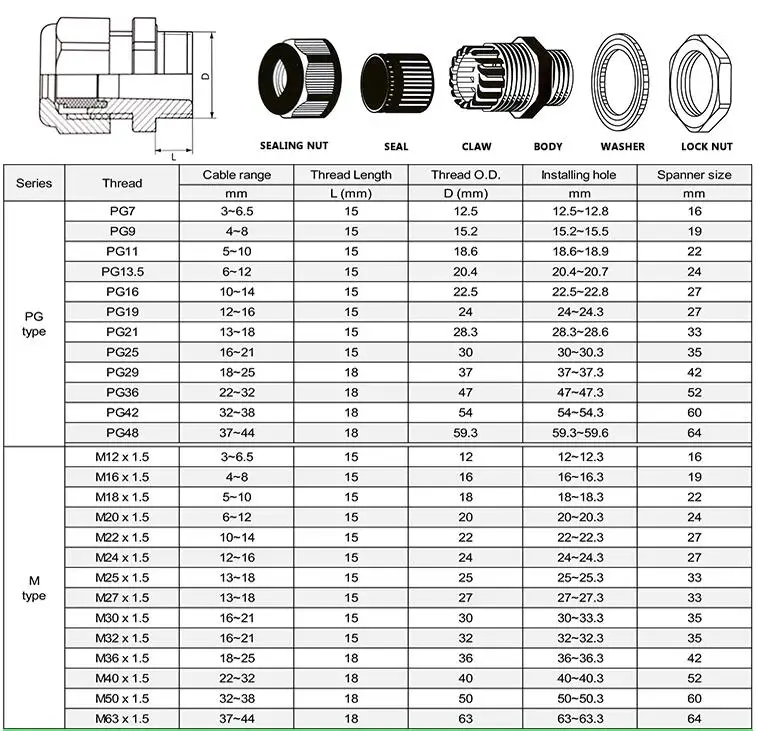 D

L

SEALING NUT SEAL CLAW BODY WASHER LOCK NUT

| Series | Thread | Cable range | Thread Length | Thread O.D. | Installing hole | Spanner size |
|---|---|---|---|---|---|---|
| | | mm | L (mm) | D (mm) | mm | mm |
| PG type | PG7 | 3~6.5 | 15 | 12.5 | 12.5~12.8 | 16 |
| | PG9 | 4~8 | 15 | 15.2 | 15.2~15.5 | 19 |
| | PG11 | 5~10 | 15 | 18.6 | 18.6~18.9 | 22 |
| | PG13.5 | 6~12 | 15 | 20.4 | 20.4~20.7 | 24 |
| | PG16 | 10~14 | 15 | 22.5 | 22.5~22.8 | 27 |
| | PG19 | 12~16 | 15 | 24 | 24~24.3 | 27 |
| | PG21 | 13~18 | 15 | 28.3 | 28.3~28.6 | 33 |
| | PG25 | 16~21 | 15 | 30 | 30~30.3 | 35 |
| | PG29 | 18~25 | 18 | 37 | 37~37.3 | 42 |
| | PG36 | 22~32 | 18 | 47 | 47~47.3 | 52 |
| | PG42 | 32~38 | 18 | 54 | 54~54.3 | 60 |
| | PG48 | 37~44 | 18 | 59.3 | 59.3~59.6 | 64 |
| M type | M12 x 1.5 | 3~6.5 | 15 | 12 | 12~12.3 | 16 |
| | M16 x 1.5 | 4~8 | 15 | 16 | 16~16.3 | 19 |
| | M18 x 1.5 | 5~10 | 15 | 18 | 18~18.3 | 22 |
| | M20 x 1.5 | 6~12 | 15 | 20 | 20~20.3 | 24 |
| | M22 x 1.5 | 10~14 | 15 | 22 | 22~22.3 | 27 |
| | M24 x 1.5 | 12~16 | 15 | 24 | 24~24.3 | 27 |
| | M25 x 1.5 | 13~18 | 15 | 25 | 25~25.3 | 33 |
| | M27 x 1.5 | 13~18 | 15 | 27 | 27~27.3 | 33 |
| | M30 x 1.5 | 16~21 | 15 | 30 | 30~33.3 | 35 |
| | M32 x 1.5 | 16~21 | 15 | 32 | 32~32.3 | 35 |
| | M36 x 1.5 | 18~25 | 18 | 36 | 36~36.3 | 42 |
| | M40 x 1.5 | 22~32 | 18 | 40 | 40~40.3 | 52 |
| | M50 x 1.5 | 32~38 | 18 | 50 | 50~50.3 | 60 |
| | M63 x 1.5 | 37~44 | 18 | 63 | 63~63.3 | 64 |